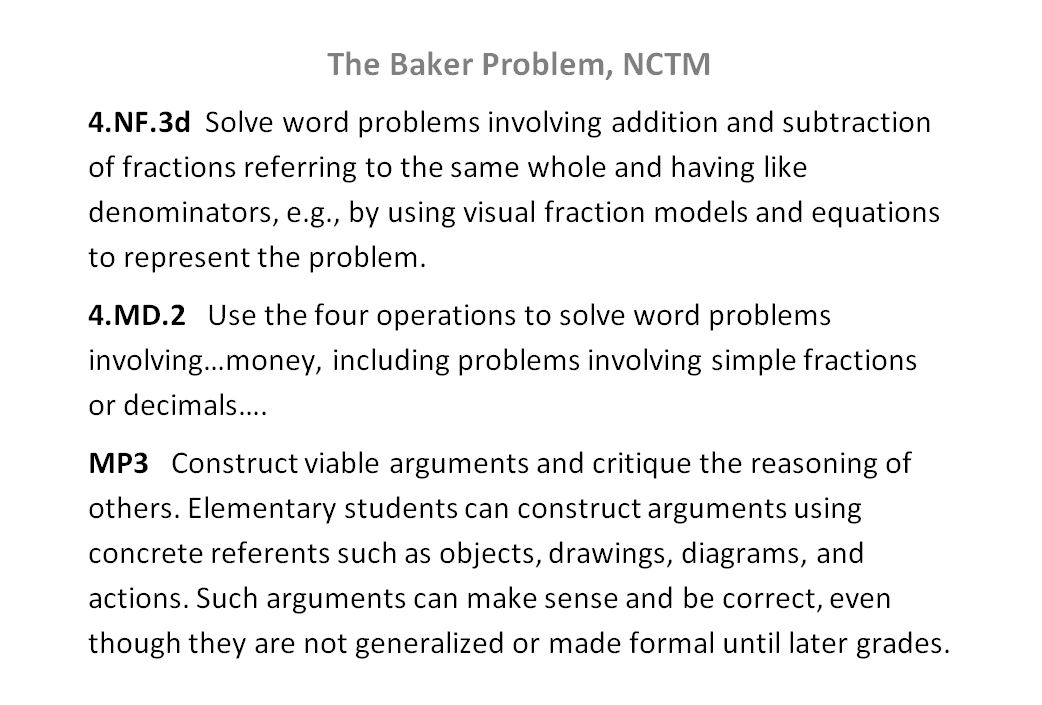 The Baker Problem, NCTM

4.NF.3d Solve word problems involving addition and subtraction of fractions referring to the same whole and having like denominators, e.g., by using visual fraction models and equations to represent the problem.

4.MD.2 Use the four operations to solve word problems involving…money, including problems involving simple fractions or decimals….

MP3 Construct viable arguments and critique the reasoning of others. Elementary students can construct arguments using concrete referents such as objects, drawings, diagrams, and actions. Such arguments can make sense and be correct, even though they are not generalized or made formal until later grades.